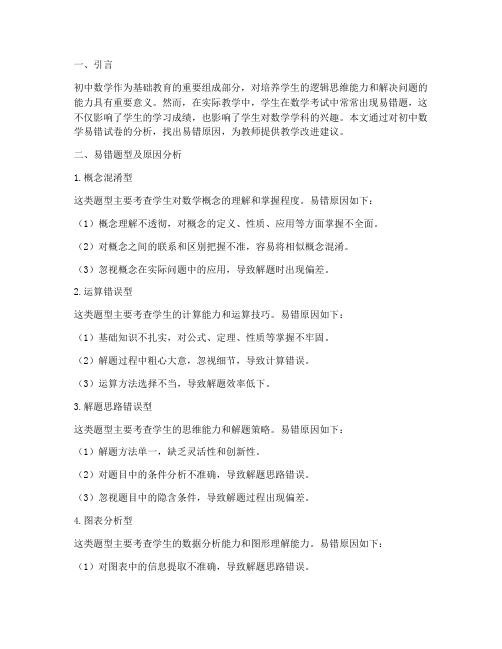 一、引言

初中数学作为基础教育的重要组成部分，对培养学生的逻辑思维能力和解决问题的能力具有重要意义。然而，在实际教学中，学生在数学考试中常常出现易错题，这不仅影响了学生的学习成绩，也影响了学生对数学学科的兴趣。本文通过对初中数学易错试卷的分析，找出易错原因，为教师提供教学改进建议。

二、易错题型及原因分析

1. 概念混淆型

这类题型主要考查学生对数学概念的理解和掌握程度。易错原因如下：

（1）概念理解不透彻，对概念的定义、性质、应用等方面掌握不全面。

（2）对概念之间的联系和区别把握不准，容易将相似概念混淆。

（3）忽视概念在实际问题中的应用，导致解题时出现偏差。

2. 运算错误型

这类题型主要考查学生的计算能力和运算技巧。易错原因如下：

（1）基础知识不扎实，对公式、定理、性质等掌握不牢固。

（2）解题过程中粗心大意，忽视细节，导致计算错误。

（3）运算方法选择不当，导致解题效率低下。

3. 解题思路错误型

这类题型主要考查学生的思维能力和解题策略。易错原因如下：

（1）解题方法单一，缺乏灵活性和创新性。

（2）对题目中的条件分析不准确，导致解题思路错误。

（3）忽视题目中的隐含条件，导致解题过程出现偏差。

4. 图表分析型

这类题型主要考查学生的数据分析能力和图形理解能力。易错原因如下：

（1）对图表中的信息提取不准确，导致解题思路错误。